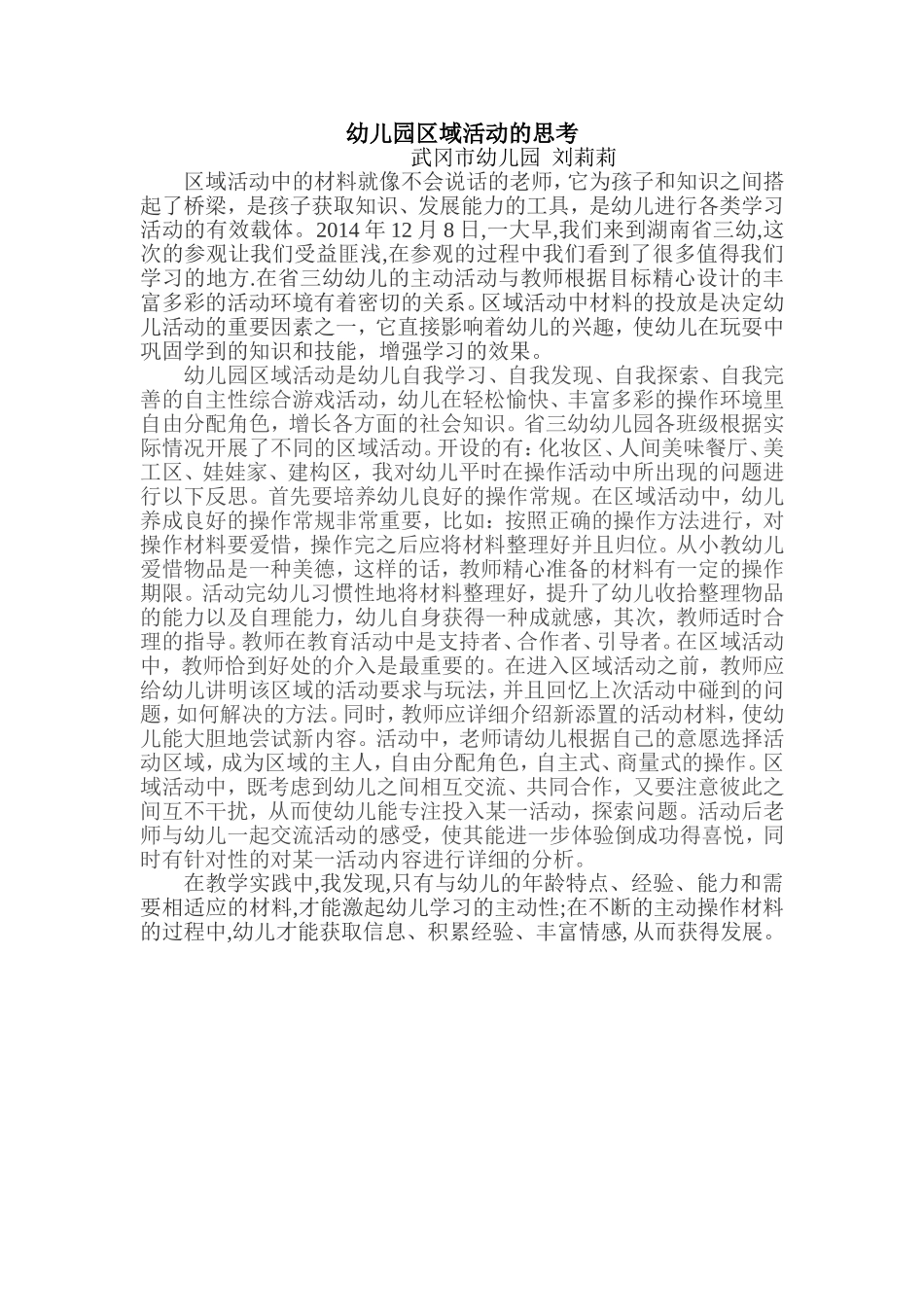 幼儿园区域活动的思考
武冈市幼儿园 刘莉莉

区域活动中的材料就像不会说话的老师，它为孩子和知识之间搭起了桥梁，是孩子获取知识、发展能力的工具，是幼儿进行各类学习活动的有效载体。2014 年 12 月 8 日,一大早,我们来到湖南省三幼,这次的参观让我们受益匪浅,在参观的过程中我们看到了很多值得我们学习的地方.在省三幼幼儿的主动活动与教师根据目标精心设计的丰富多彩的活动环境有着密切的关系。区域活动中材料的投放是决定幼儿活动的重要因素之一，它直接影响着幼儿的兴趣，使幼儿在玩耍中巩固学到的知识和技能，增强学习的效果。

幼儿园区域活动是幼儿自我学习、自我发现、自我探索、自我完善的自主性综合游戏活动，幼儿在轻松愉快、丰富多彩的操作环境里自由分配角色，增长各方面的社会知识。省三幼幼儿园各班级根据实际情况开展了不同的区域活动。开设的有：化妆区、人间美味餐厅、美工区、娃娃家、建构区，我对幼儿平时在操作活动中所出现的问题进行以下反思。首先要培养幼儿良好的操作常规。在区域活动中，幼儿养成良好的操作常规非常重要，比如：按照正确的操作方法进行，对操作材料要爱惜，操作完之后应将材料整理好并且归位。从小教幼儿爱惜物品是一种美德，这样的话，教师精心准备的材料有一定的操作期限。活动完幼儿习惯性地将材料整理好，提升了幼儿收拾整理物品的能力以及自理能力，幼儿自身获得一种成就感，其次，教师适时合理的指导。教师在教育活动中是支持者、合作者、引导者。在区域活动中，教师恰到好处的介入是最重要的。在进入区域活动之前，教师应给幼儿讲明该区域的活动要求与玩法，并且回忆上次活动中碰到的问题，如何解决的方法。同时，教师应详细介绍新添置的活动材料，使幼儿能大胆地尝试新内容。活动中，老师请幼儿根据自己的意愿选择活动区域，成为区域的主人，自由分配角色，自主式、商量式的操作。区域活动中，既考虑到幼儿之间相互交流、共同合作，又要注意彼此之间互不干扰，从而使幼儿能专注投入某一活动，探索问题。活动后老师与幼儿一起交流活动的感受，使其能进一步体验倒成功得喜悦，同时有针对性的对某一活动内容进行详细的分析。

在教学实践中,我发现,只有与幼儿的年龄特点、经验、能力和需要相适应的材料,才能激起幼儿学习的主动性;在不断的主动操作材料的过程中,幼儿才能获取信息、积累经验、丰富情感, 从而获得发展。